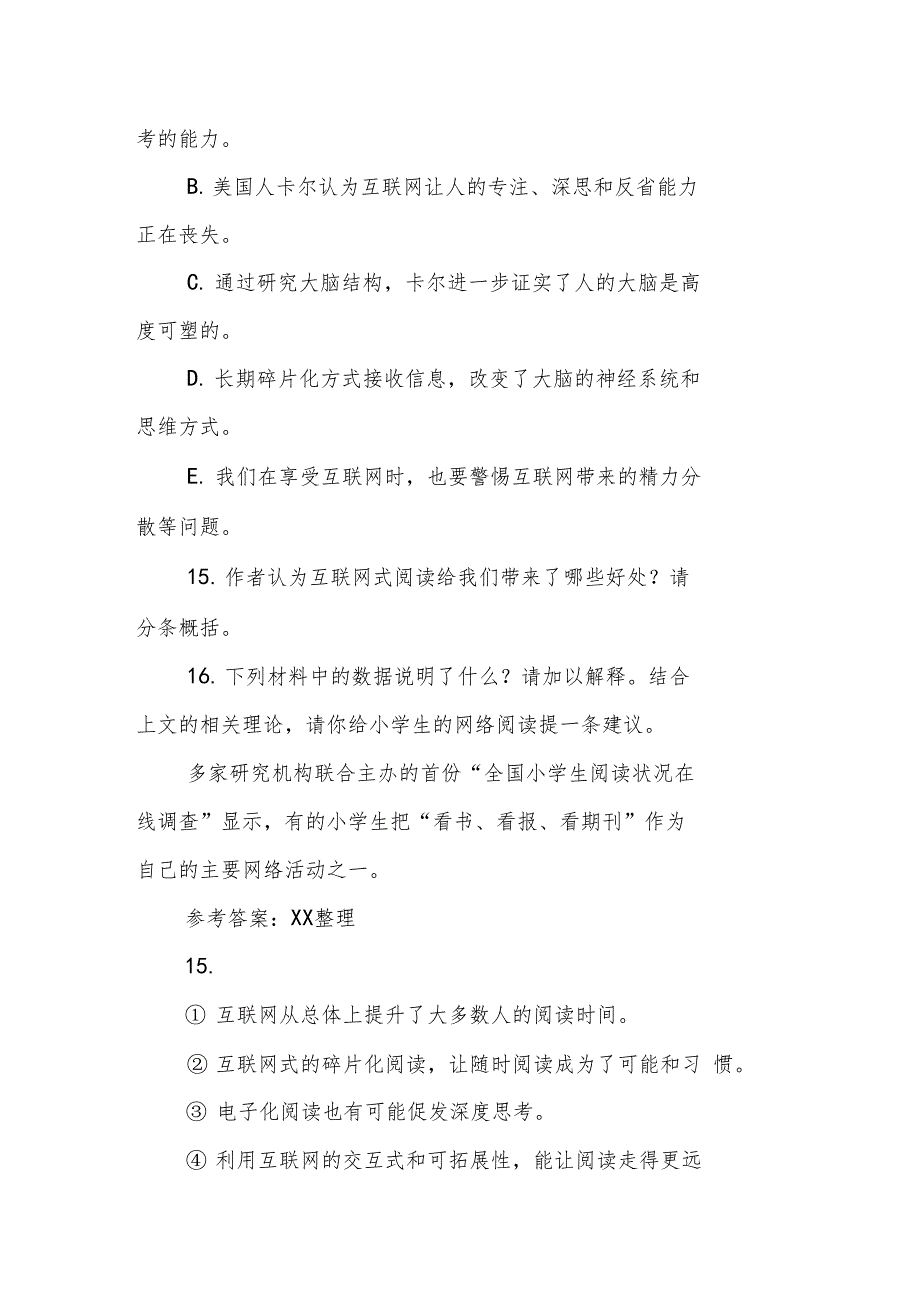 考的能力。

B. 美国人卡尔认为互联网让人的专注、深思和反省能力正在丧失。

C. 通过研究大脑结构，卡尔进一步证实了人的大脑是高度可塑的。

D. 长期碎片化方式接收信息，改变了大脑的神经系统和思维方式。

E. 我们在享受互联网时，也要警惕互联网带来的精力分散等问题。

15. 作者认为互联网式阅读给我们带来了哪些好处？请分条概括。

16. 下列材料中的数据说明了什么？请加以解释。结合上文的相关理论，请你给小学生的网络阅读提一条建议。

多家研究机构联合主办的首份“全国小学生阅读状况在线调查”显示，有的小学生把“看书、看报、看期刊”作为自己的主要网络活动之一。

参考答案：XX整理

15.

① 互联网从总体上提升了大多数人的阅读时间。

② 互联网式的碎片化阅读，让随时阅读成为了可能和习 惯。

③ 电子化阅读也有可能促发深度思考。

④ 利用互联网的交互式和可拓展性，能让阅读走得更远